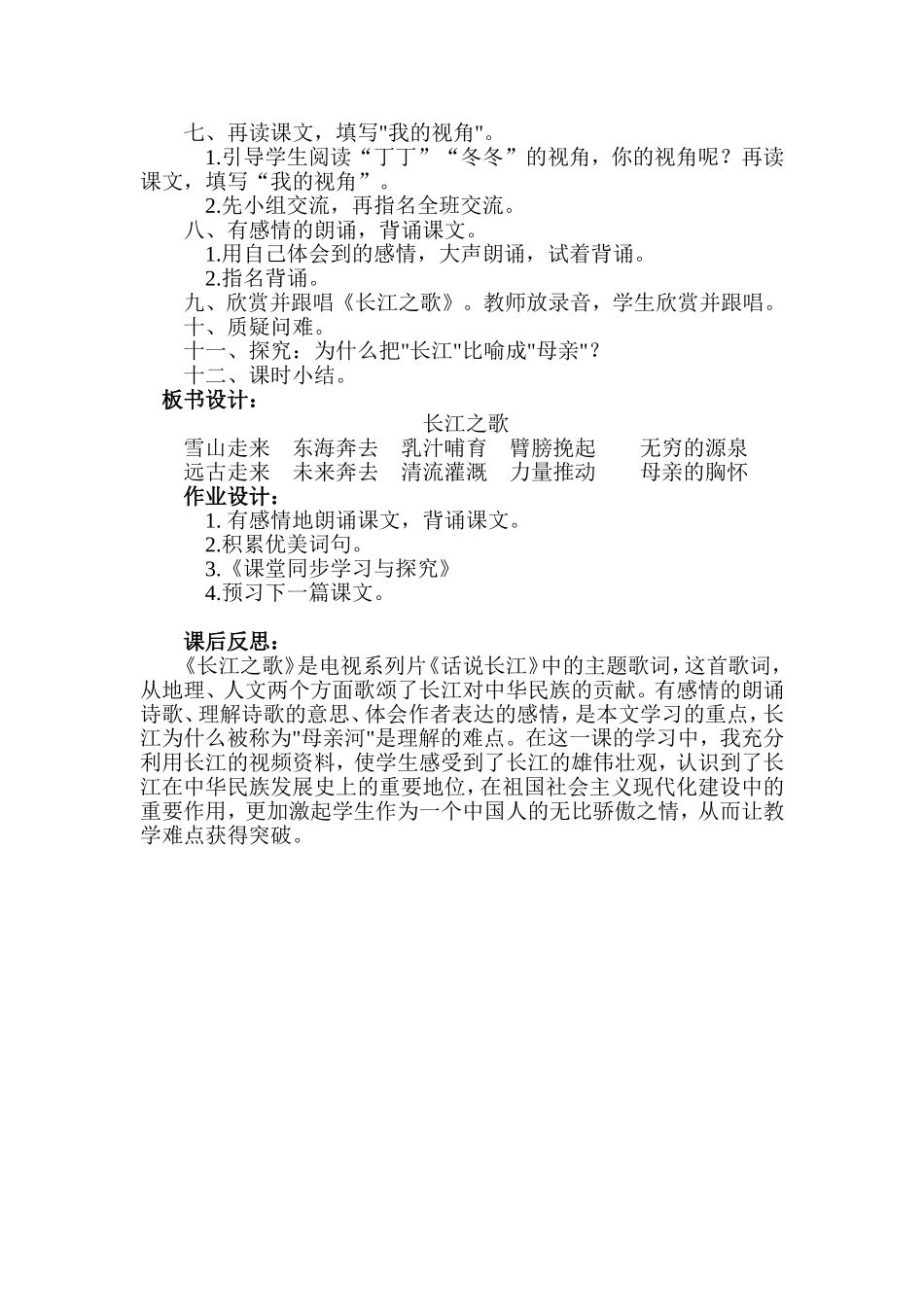 七、再读课文，填写"我的视角"。

1.引导学生阅读“丁丁”“冬冬”的视角，你的视角呢？再读课文，填写“我的视角”。

2.先小组交流，再指名全班交流。

八、有感情的朗诵，背诵课文。

1.用自己体会到的感情，大声朗诵，试着背诵。

2.指名背诵。

九、欣赏并跟唱《长江之歌》。教师放录音，学生欣赏并跟唱。

十、质疑问难。

十一、探究：为什么把"长江"比喻成"母亲"？

十二、课时小结。

板书设计：

长江之歌

雪山走来　东海奔去　乳汁哺育　臂膀挽起　　无穷的源泉
远古走来　未来奔去　清流灌溉　力量推动　　母亲的胸怀

作业设计：

1. 有感情地朗诵课文，背诵课文。

2.积累优美词句。

3.《课堂同步学习与探究》

4.预习下一篇课文。

课后反思：

《长江之歌》是电视系列片《话说长江》中的主题歌词，这首歌词，从地理、人文两个方面歌颂了长江对中华民族的贡献。有感情的朗诵诗歌、理解诗歌的意思、体会作者表达的感情，是本文学习的重点，长江为什么被称为"母亲河"是理解的难点。在这一课的学习中，我充分利用长江的视频资料，使学生感受到了长江的雄伟壮观，认识到了长江在中华民族发展史上的重要地位，在祖国社会主义现代化建设中的重要作用，更加激起学生作为一个中国人的无比骄傲之情，从而让教学难点获得突破。